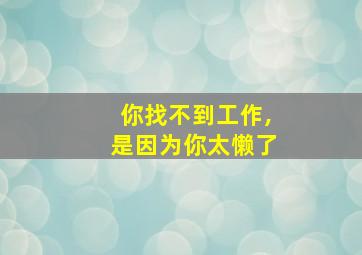 你找不到工作，
是因为你太懒了